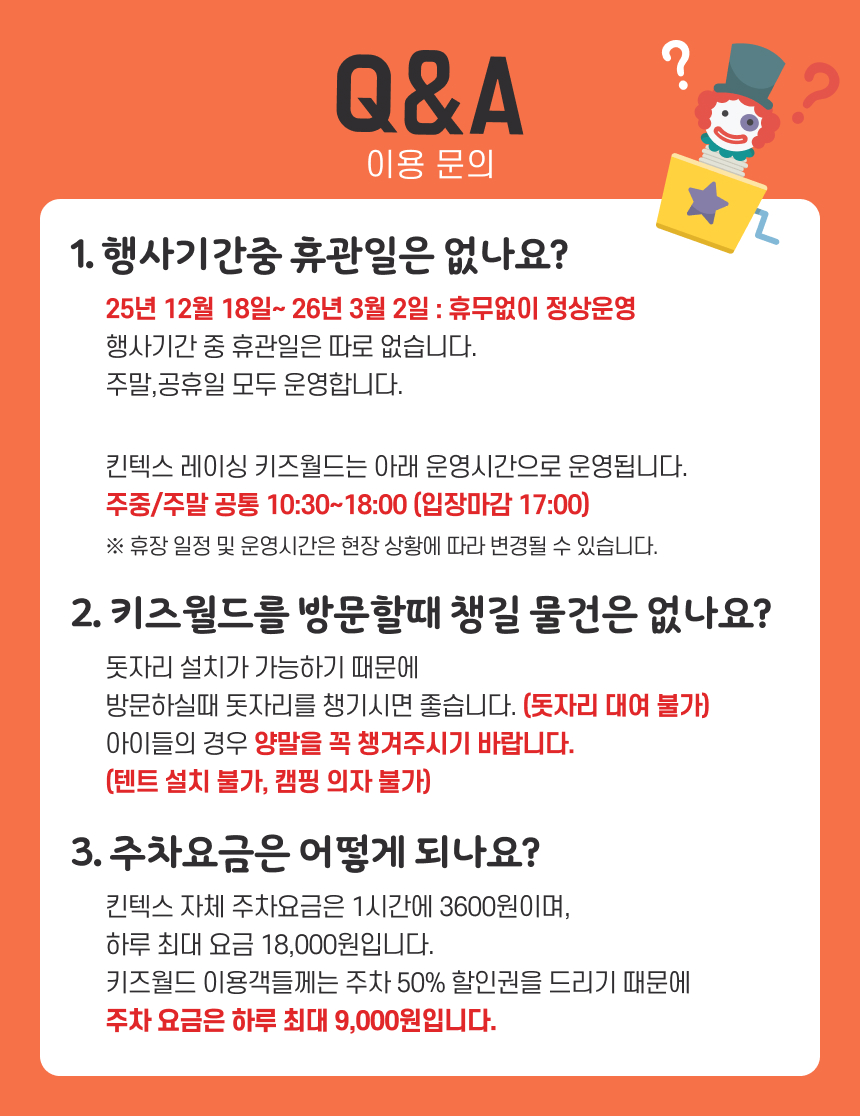 Q&A
이용 문의

1. 행사기간중 휴관일은 없나요?

25년 12월 18일~ 26년 3월 2일 : 휴무없이 정상운영
행사기간 중 휴관일은 따로 없습니다.
주말,공휴일 모두 운영합니다.

킨텍스 레이싱 키즈월드는 아래 운영시간으로 운영됩니다.
주중/주말 공통 10:30~18:00 (입장마감 17:00)
※ 휴장 일정 및 운영시간은 현장 상황에 따라 변경될 수 있습니다.

2. 키즈월드를 방문할때 챙길 물건은 없나요?

돗자리 설치가 가능하기 때문에
방문하실때 돗자리를 챙기시면 좋습니다. (돗자리 대여 불가)
아이들의 경우 양말을 꼭 챙겨주시기 바랍니다.
(텐트 설치 불가, 캠핑 의자 불가)

3. 주차요금은 어떻게 되나요?

킨텍스 자체 주차요금은 1시간에 3600원이며,
하루 최대 요금 18,000원입니다.
키즈월드 이용객들께는 주차 50% 할인권을 드리기 때문에
주차 요금은 하루 최대 9,000원입니다.